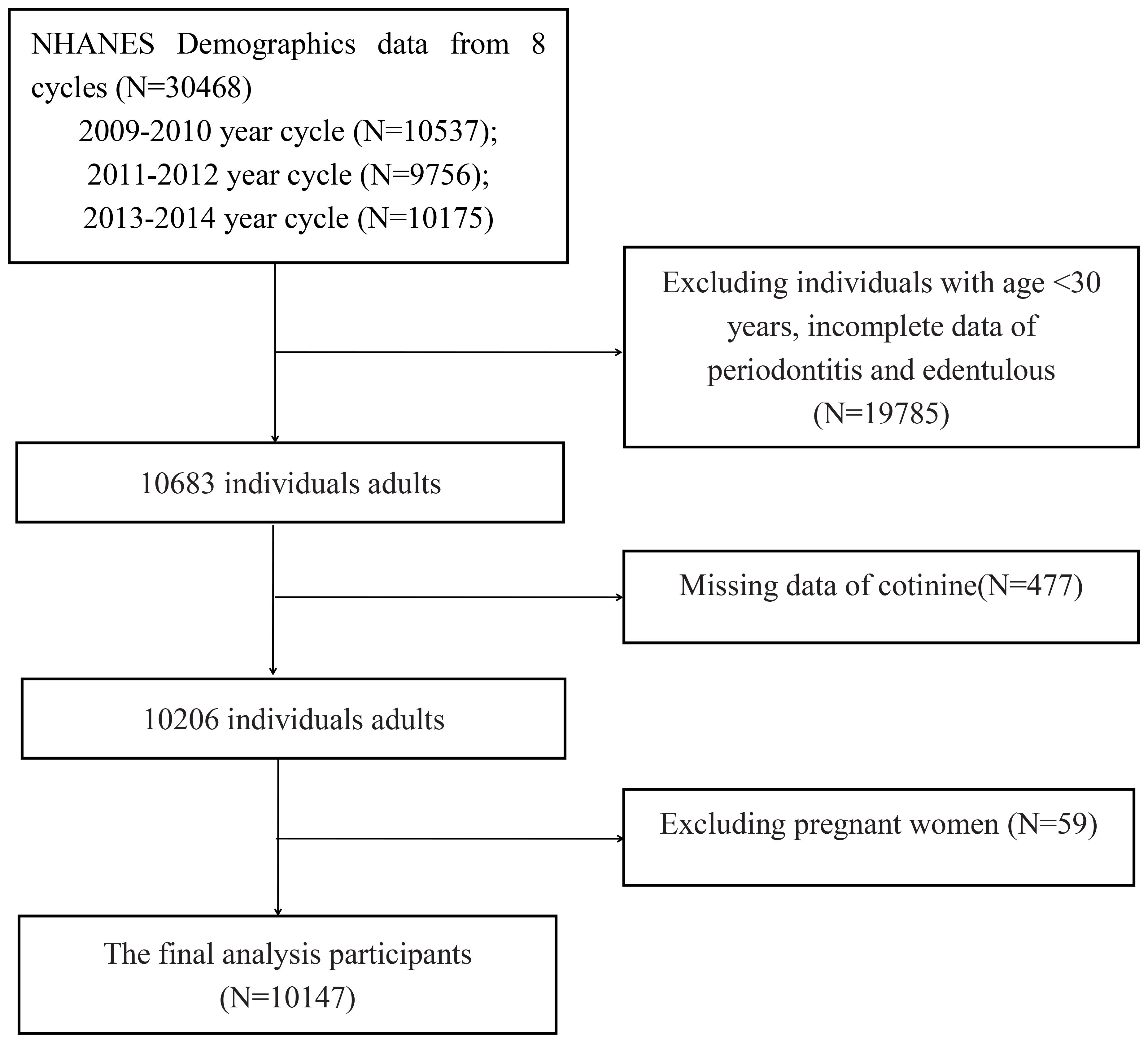 NHANES Demographics data from 8 cycles (N=30468)
2009-2010 year cycle (N=10537);
2011-2012 year cycle (N=9756);
2013-2014 year cycle (N=10175)

Excluding individuals with age <30 years, incomplete data of periodontitis and edentulous (N=19785)

10683 individuals adults

Missing data of cotinine(N=477)

10206 individuals adults

Excluding pregnant women (N=59)

The final analysis participants (N=10147)